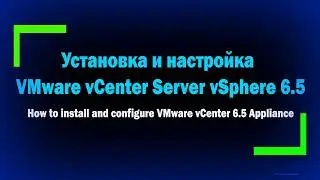 Установка и настройка
VMware vCenter Server vSphere 6.5

How to install and configure VMware vCenter 6.5 Appliance